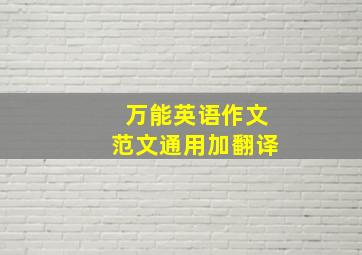 万能英语作文
范文通用加翻译